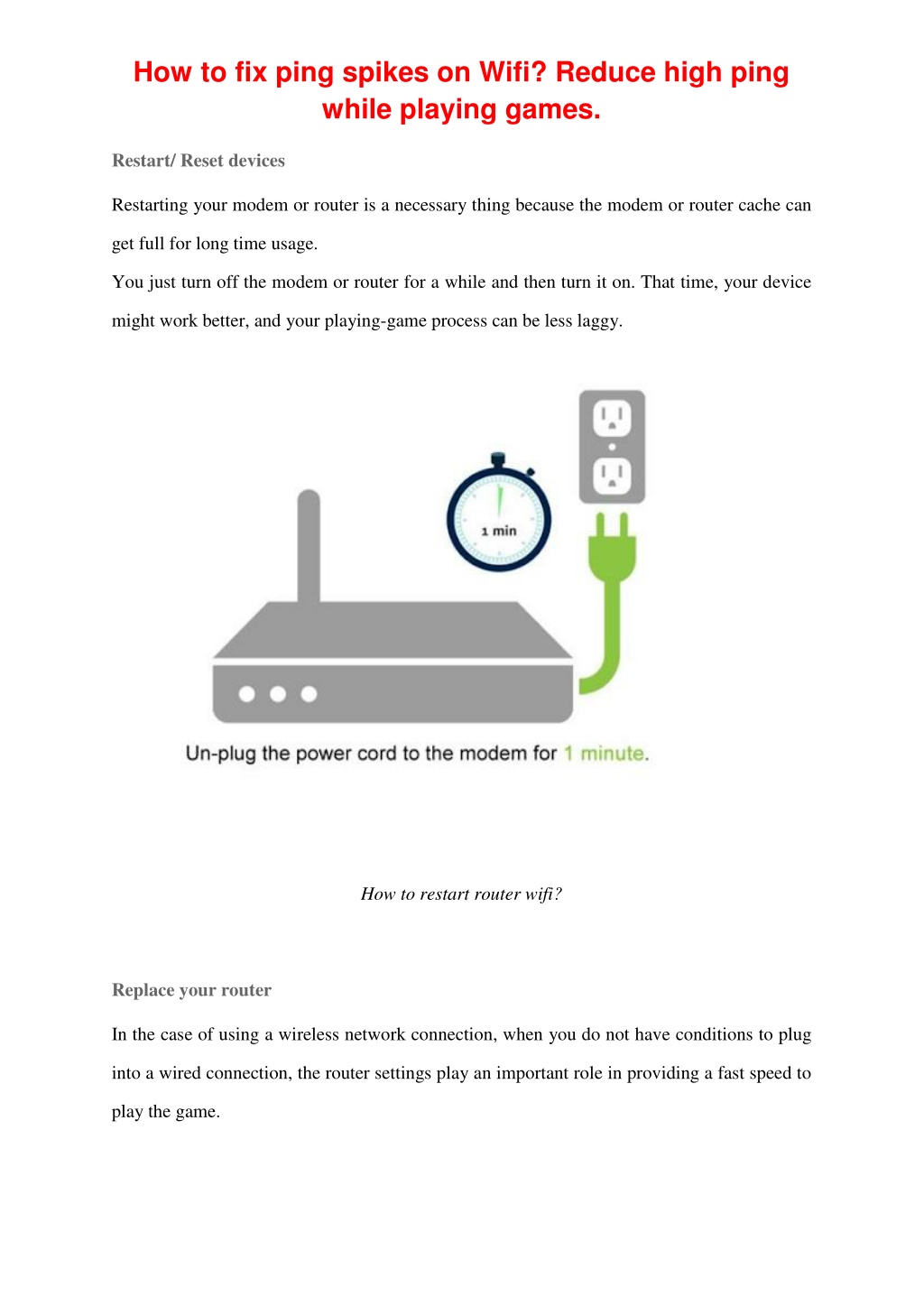 How to fix ping spikes on Wifi? Reduce high ping while playing games.

Restart/ Reset devices

Restarting your modem or router is a necessary thing because the modem or router cache can get full for long time usage.
You just turn off the modem or router for a while and then turn it on. That time, your device might work better, and your playing-game process can be less laggy.

1 min

Un-plug the power cord to the modem for 1 minute.

How to restart router wifi?

Replace your router

In the case of using a wireless network connection, when you do not have conditions to plug into a wired connection, the router settings play an important role in providing a fast speed to play the game.